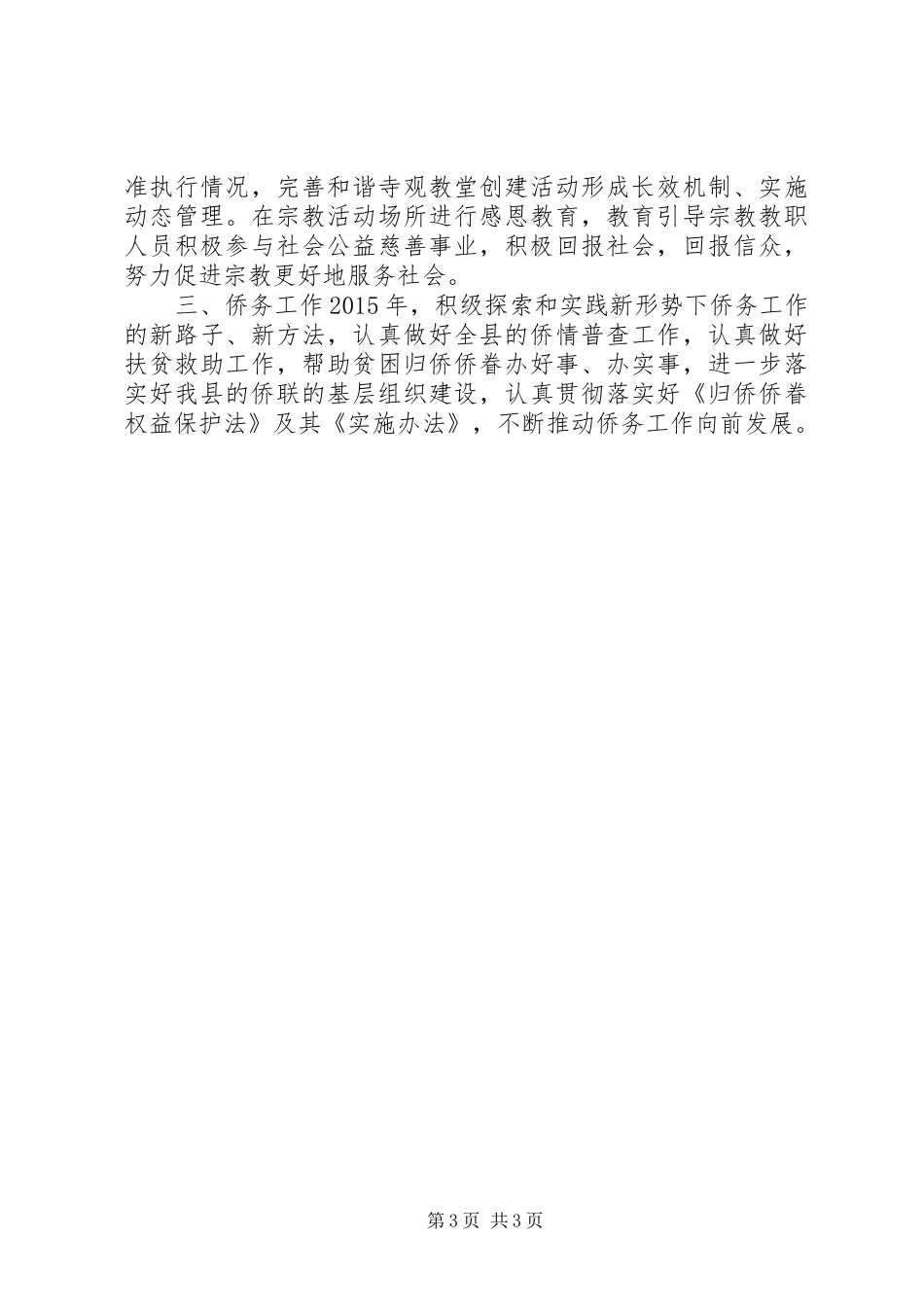 准执行情况，完善和谐寺观教堂创建活动形成长效机制、实施动态管理。在宗教活动场所进行感恩教育，教育引导宗教教职人员积极参与社会公益慈善事业，积极回报社会，回报信众，努力促进宗教更好地服务社会。

三、侨务工作2015年，积级探索和实践新形势下侨务工作的新路子、新方法，认真做好全县的侨情普查工作，认真做好扶贫救助工作，帮助贫困归侨侨眷办好事、办实事，进一步落实好我县的侨联的基层组织建设，认真贯彻落实好《归侨侨眷权益保护法》及其《实施办法》，不断推动侨务工作向前发展。

第3页 共3页